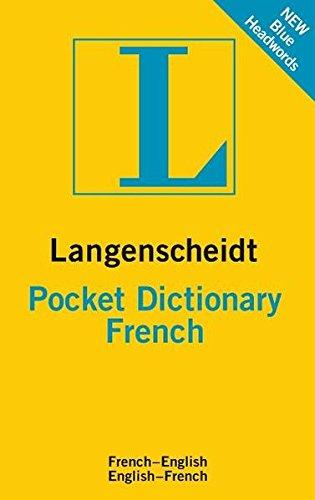 NEW Blue Headwords

L

Langenscheidt

Pocket Dictionary French

French–English
English–French